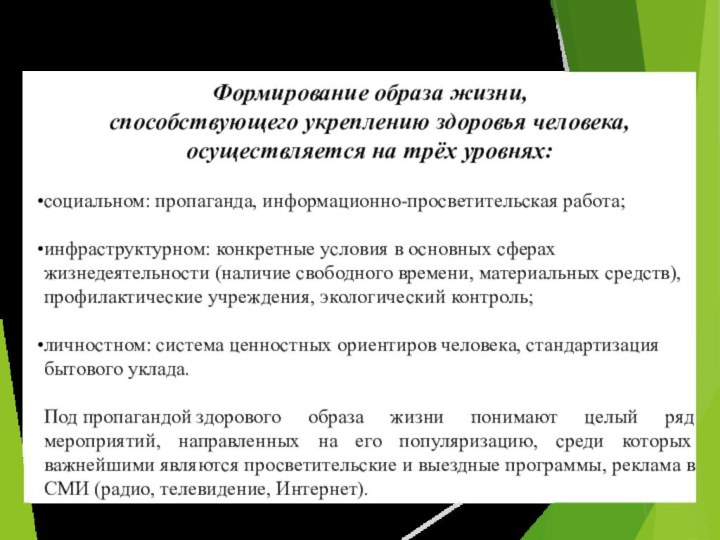 Формирование образа жизни, способствующего укреплению здоровья человека, осуществляется на трёх уровнях:

•социальном: пропаганда, информационно-просветительская работа;

•инфраструктурном: конкретные условия в основных сферах жизнедеятельности (наличие свободного времени, материальных средств), профилактические учреждения, экологический контроль;

•личностном: система ценностных ориентиров человека, стандартизация бытового уклада.

Под пропагандой здорового образа жизни понимают целый ряд мероприятий, направленных на его популяризацию, среди которых важнейшими являются просветительские и выездные программы, реклама в СМИ (радио, телевидение, Интернет).